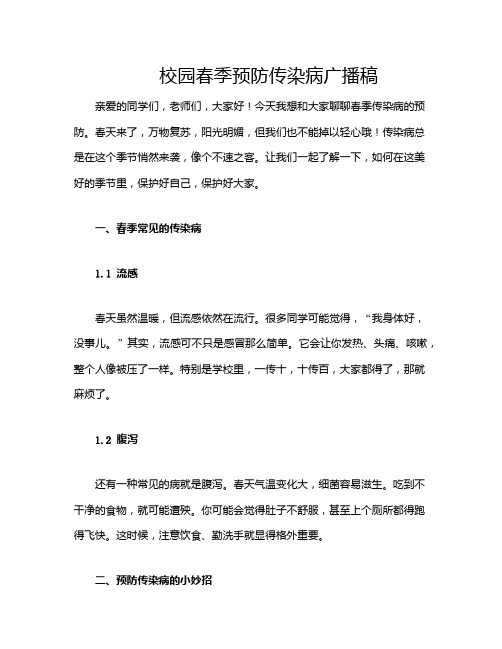 校园春季预防传染病广播稿

亲爱的同学们，老师们，大家好！今天我想和大家聊聊春季传染病的预防。春天来了，万物复苏，阳光明媚，但我们也不能掉以轻心哦！传染病总是在这个季节悄然来袭，像个不速之客。让我们一起了解一下，如何在这美好的季节里，保护好自己，保护好大家。

一、春季常见的传染病

1.1 流感

春天虽然温暖，但流感依然在流行。很多同学可能觉得，“我身体好，没事儿。”其实，流感可不只是感冒那么简单。它会让你发热、头痛、咳嗽，整个人像被压了一样。特别是学校里，一传十，十传百，大家都得了，那就麻烦了。

1.2 腹泻

还有一种常见的病就是腹泻。春天气温变化大，细菌容易滋生。吃到不干净的食物，就可能遭殃。你可能会觉得肚子不舒服，甚至上个厕所都得跑得飞快。这时候，注意饮食、勤洗手就显得格外重要。

二、预防传染病的小妙招